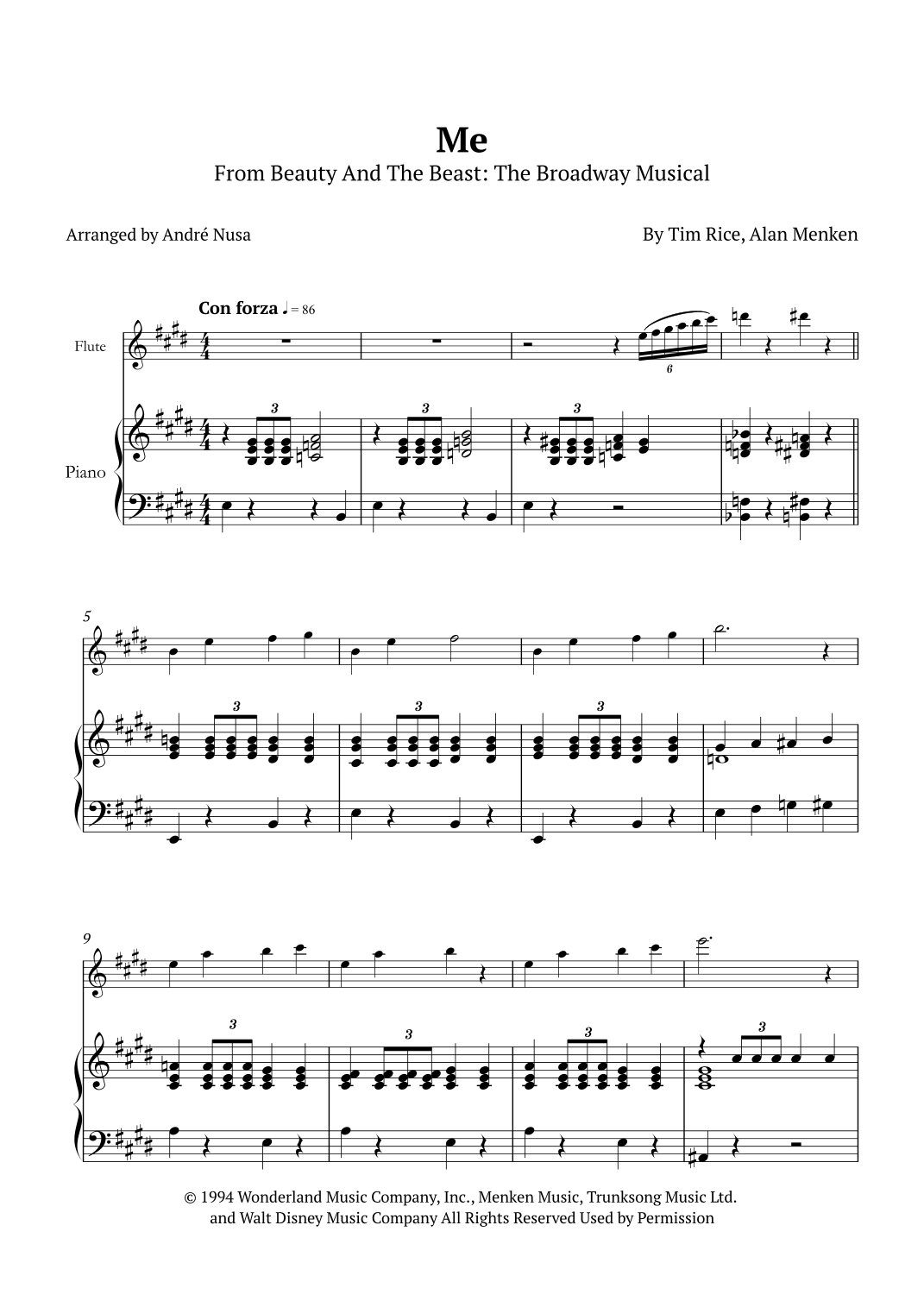 Me
From Beauty And The Beast: The Broadway Musical

Arranged by André Nusa

By Tim Rice, Alan Menken

Con forza ♩ = 86

Flute

Piano

3 3 3 6

5

3 3 3

9

3 3 3 3

© 1994 Wonderland Music Company, Inc., Menken Music, Trunksong Music Ltd. and Walt Disney Music Company All Rights Reserved Used by Permission